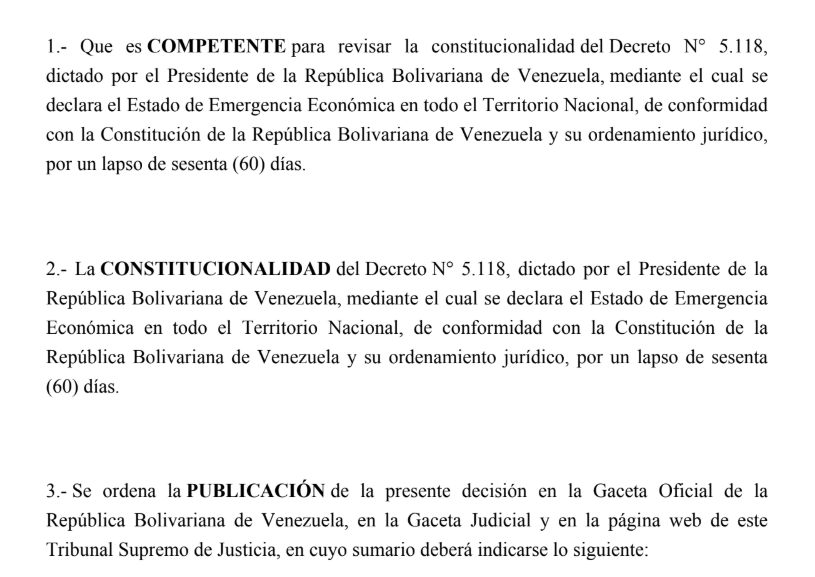 1.- Que es COMPETENTE para revisar la constitucionalidad del Decreto N° 5.118, dictado por el Presidente de la República Bolivariana de Venezuela, mediante el cual se declara el Estado de Emergencia Económica en todo el Territorio Nacional, de conformidad con la Constitución de la República Bolivariana de Venezuela y su ordenamiento jurídico, por un lapso de sesenta (60) días.

2.- La CONSTITUCIONALIDAD del Decreto N° 5.118, dictado por el Presidente de la República Bolivariana de Venezuela, mediante el cual se declara el Estado de Emergencia Económica en todo el Territorio Nacional, de conformidad con la Constitución de la República Bolivariana de Venezuela y su ordenamiento jurídico, por un lapso de sesenta (60) días.

3.- Se ordena la PUBLICACIÓN de la presente decisión en la Gaceta Oficial de la República Bolivariana de Venezuela, en la Gaceta Judicial y en la página web de este Tribunal Supremo de Justicia, en cuyo sumario deberá indicarse lo siguiente: